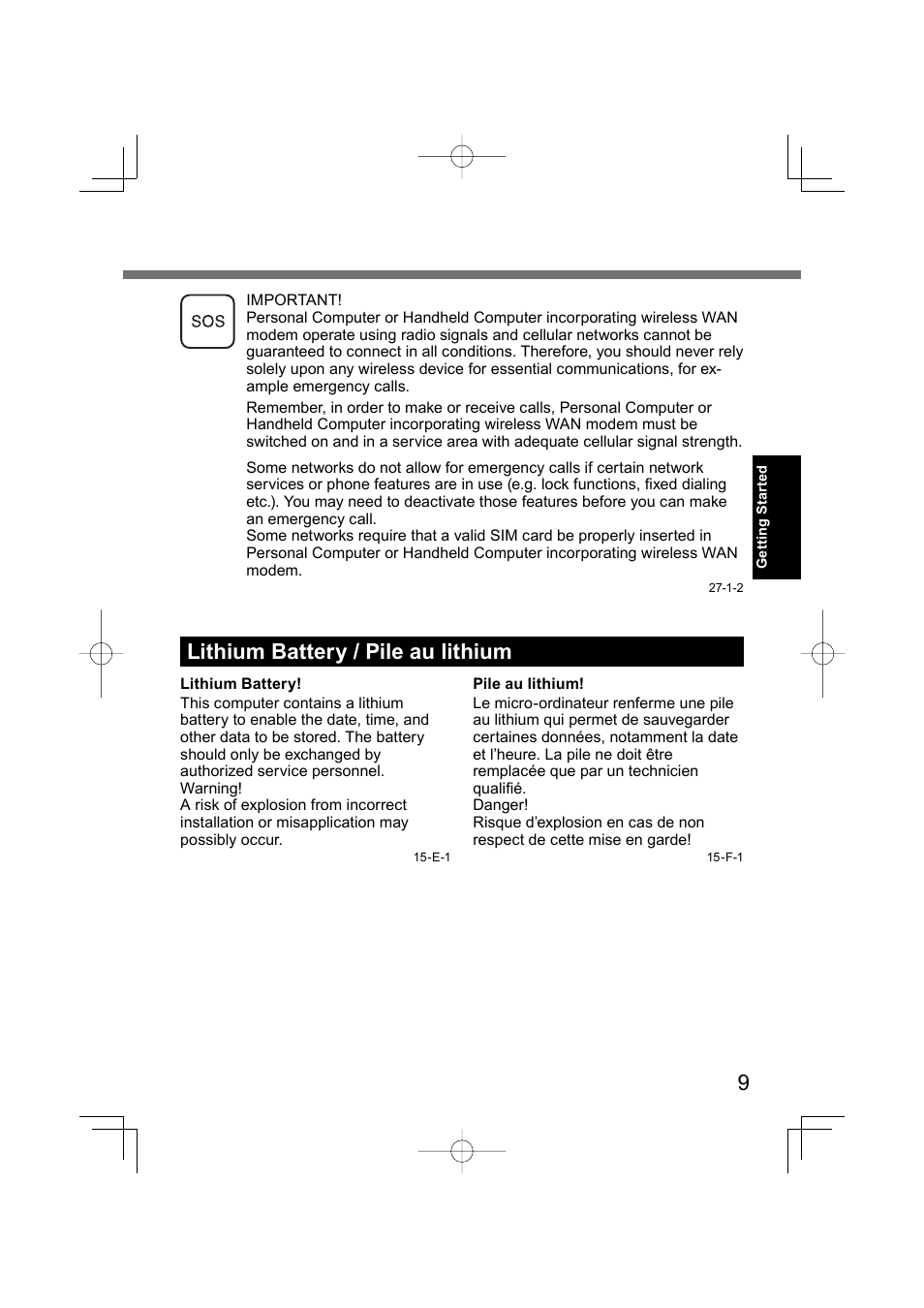 SOS

IMPORTANT!
Personal Computer or Handheld Computer incorporating wireless WAN modem operate using radio signals and cellular networks cannot be guaranteed to connect in all conditions. Therefore, you should never rely solely upon any wireless device for essential communications, for example emergency calls.

Remember, in order to make or receive calls, Personal Computer or Handheld Computer incorporating wireless WAN modem must be switched on and in a service area with adequate cellular signal strength.

Some networks do not allow for emergency calls if certain network services or phone features are in use (e.g. lock functions, fixed dialing etc.). You may need to deactivate those features before you can make an emergency call.
Some networks require that a valid SIM card be properly inserted in Personal Computer or Handheld Computer incorporating wireless WAN modem.

27-1-2

Getting Started

Lithium Battery / Pile au lithium

Lithium Battery!
This computer contains a lithium battery to enable the date, time, and other data to be stored. The battery should only be exchanged by authorized service personnel.
Warning!
A risk of explosion from incorrect installation or misapplication may possibly occur.

15-E-1

Pile au lithium!
Le micro-ordinateur renferme une pile au lithium qui permet de sauvegarder certaines données, notamment la date et l'heure. La pile ne doit être remplacée que par un technicien qualifié.
Danger!
Risque d'explosion en cas de non respect de cette mise en garde!

15-F-1

9